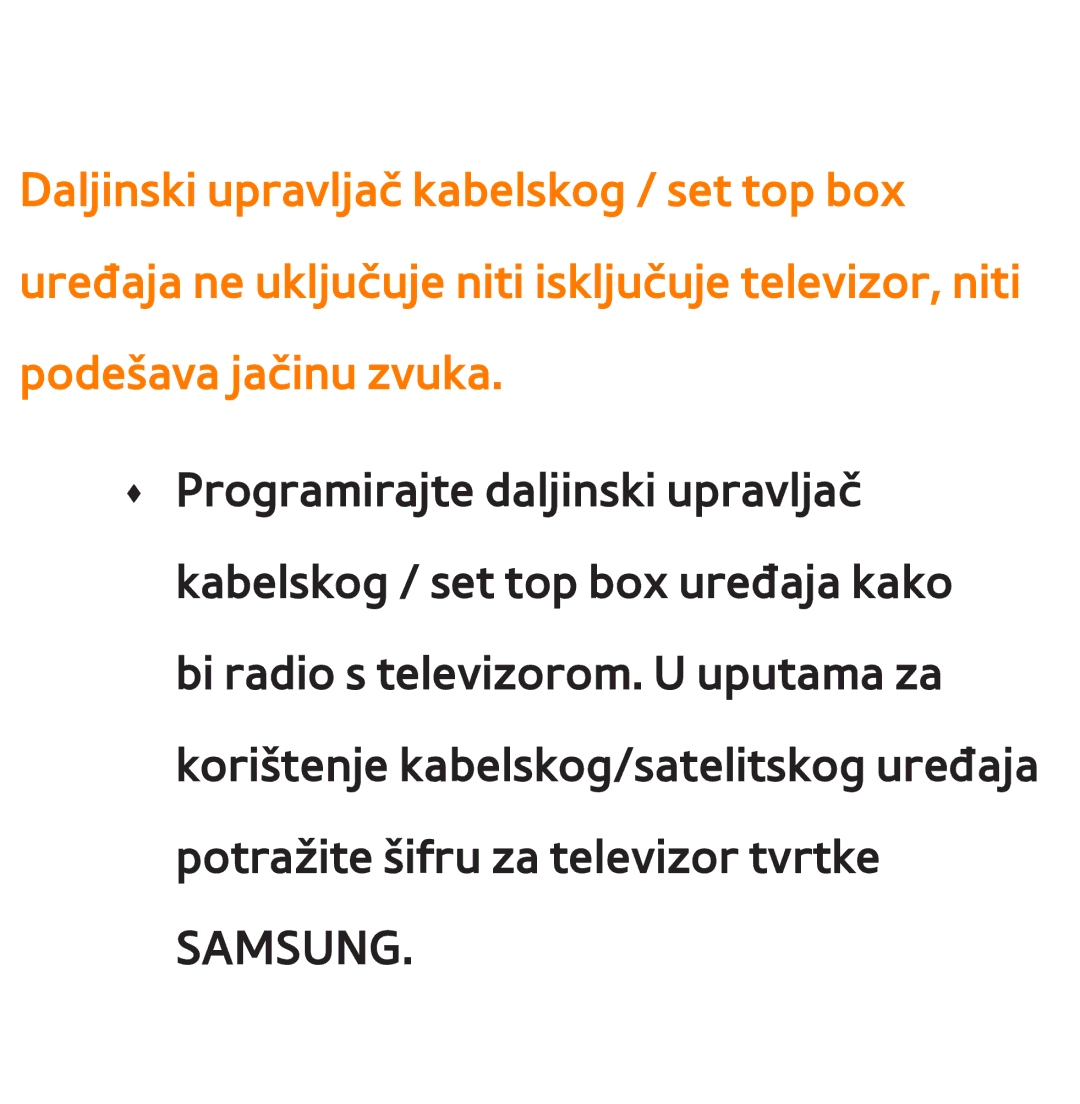 Daljinski upravljač kabelskog / set top box uređaja ne uključuje niti isključuje televizor, niti podešava jačinu zvuka.

♦ Programirajte daljinski upravljač kabelskog / set top box uređaja kako bi radio s televizorom. U uputama za korištenje kabelskog/satelitskog uređaja potražite šifru za televizor tvrtke SAMSUNG.